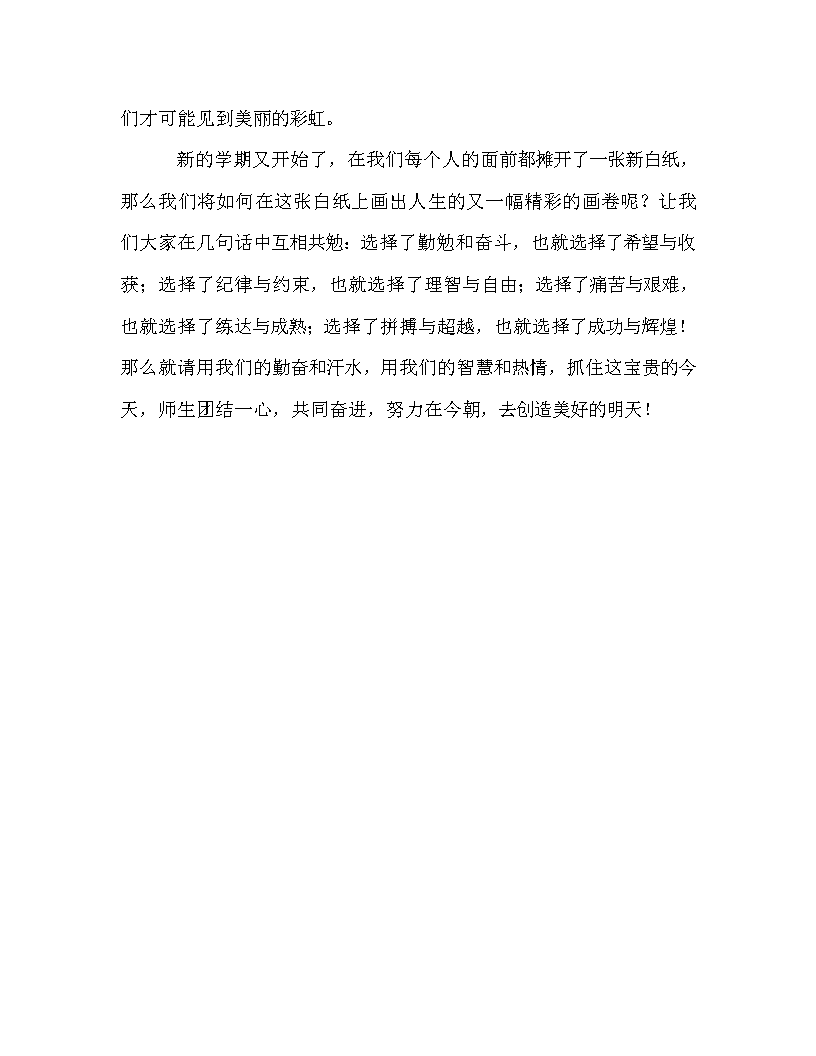 们才可能见到美丽的彩虹。

新的学期又开始了，在我们每个人的面前都摊开了一张新白纸，那么我们将如何在这张白纸上画出人生的又一幅精彩的画卷呢？让我们大家在几句话中互相共勉：选择了勤勉和奋斗，也就选择了希望与收获；选择了纪律与约束，也就选择了理智与自由；选择了痛苦与艰难，也就选择了练达与成熟；选择了拼搏与超越，也就选择了成功与辉煌！那么就请用我们的勤奋和汗水，用我们的智慧和热情，抓住这宝贵的今天，师生团结一心，共同奋进，努力在今朝，去创造美好的明天！